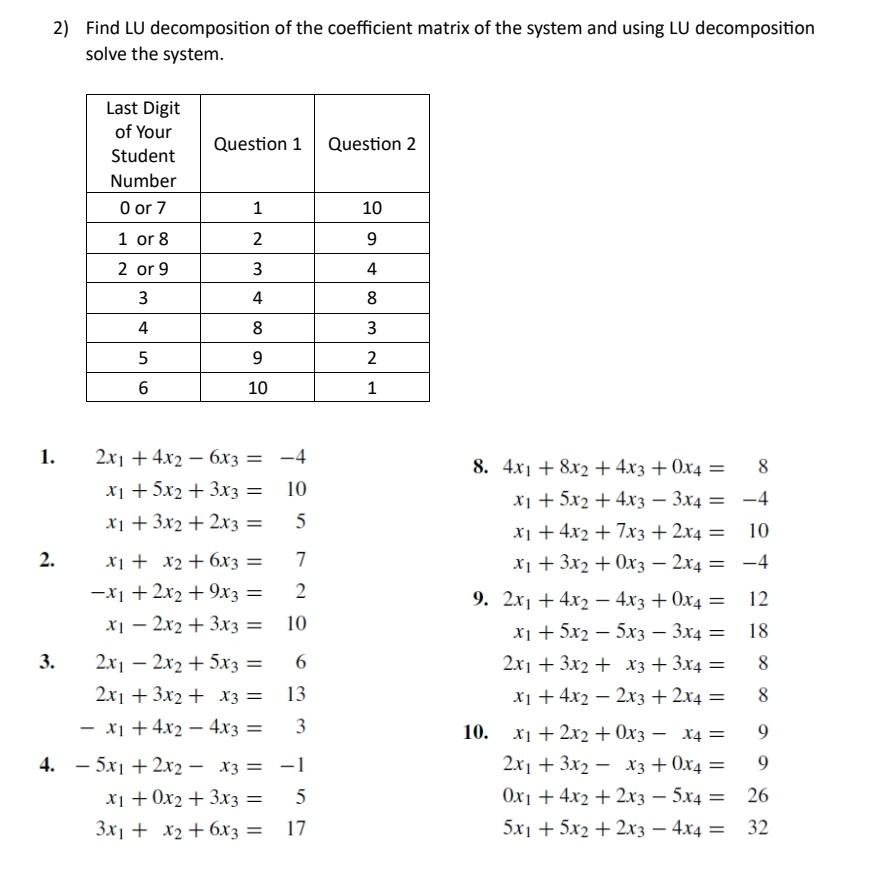 2) Find LU decomposition of the coefficient matrix of the system and using LU decomposition solve the system.

| Last Digit of Your Student Number | Question 1 | Question 2 |
|---|---|---|
| 0 or 7 | 1 | 10 |
| 1 or 8 | 2 | 9 |
| 2 or 9 | 3 | 4 |
| 3 | 4 | 8 |
| 4 | 8 | 3 |
| 5 | 9 | 2 |
| 6 | 10 | 1 |

1. $2x_1 + 4x_2 - 6x_3 = -4$
$x_1 + 5x_2 + 3x_3 = 10$
$x_1 + 3x_2 + 2x_3 = 5$

2. $x_1 + x_2 + 6x_3 = 7$
$-x_1 + 2x_2 + 9x_3 = 2$
$x_1 - 2x_2 + 3x_3 = 10$

3. $2x_1 - 2x_2 + 5x_3 = 6$
$2x_1 + 3x_2 + x_3 = 13$
$-x_1 + 4x_2 - 4x_3 = 3$

4. $-5x_1 + 2x_2 - x_3 = -1$
$x_1 + 0x_2 + 3x_3 = 5$
$3x_1 + x_2 + 6x_3 = 17$

8. $4x_1 + 8x_2 + 4x_3 + 0x_4 = 8$
$x_1 + 5x_2 + 4x_3 - 3x_4 = -4$
$x_1 + 4x_2 + 7x_3 + 2x_4 = 10$
$x_1 + 3x_2 + 0x_3 - 2x_4 = -4$

9. $2x_1 + 4x_2 - 4x_3 + 0x_4 = 12$
$x_1 + 5x_2 - 5x_3 - 3x_4 = 18$
$2x_1 + 3x_2 + x_3 + 3x_4 = 8$
$x_1 + 4x_2 - 2x_3 + 2x_4 = 8$

10. $x_1 + 2x_2 + 0x_3 - x_4 = 9$
$2x_1 + 3x_2 - x_3 + 0x_4 = 9$
$0x_1 + 4x_2 + 2x_3 - 5x_4 = 26$
$5x_1 + 5x_2 + 2x_3 - 4x_4 = 32$